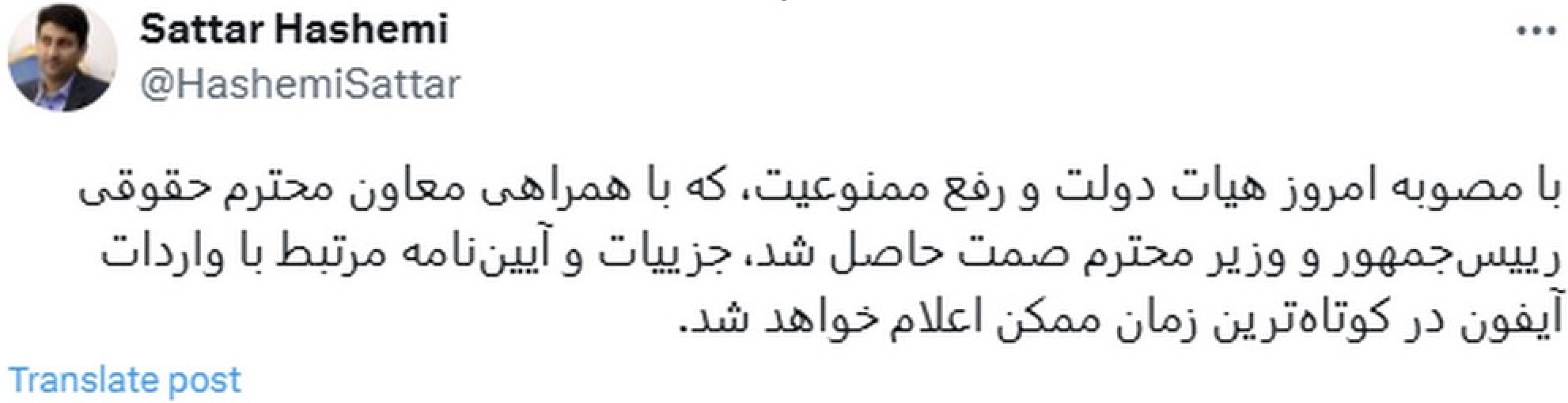 Sattar Hashemi
@HashemiSattar
...

با مصوبه امروز هیات دولت و رفع ممنوعیت، که با همراهی معاون محترم حقوقی رییس‌جمهور و وزیر محترم صمت حاصل شد، جزییات و آیین‌نامه مرتبط با واردات آیفون در کوتاه‌ترین زمان ممکن اعلام خواهد شد.

Translate post